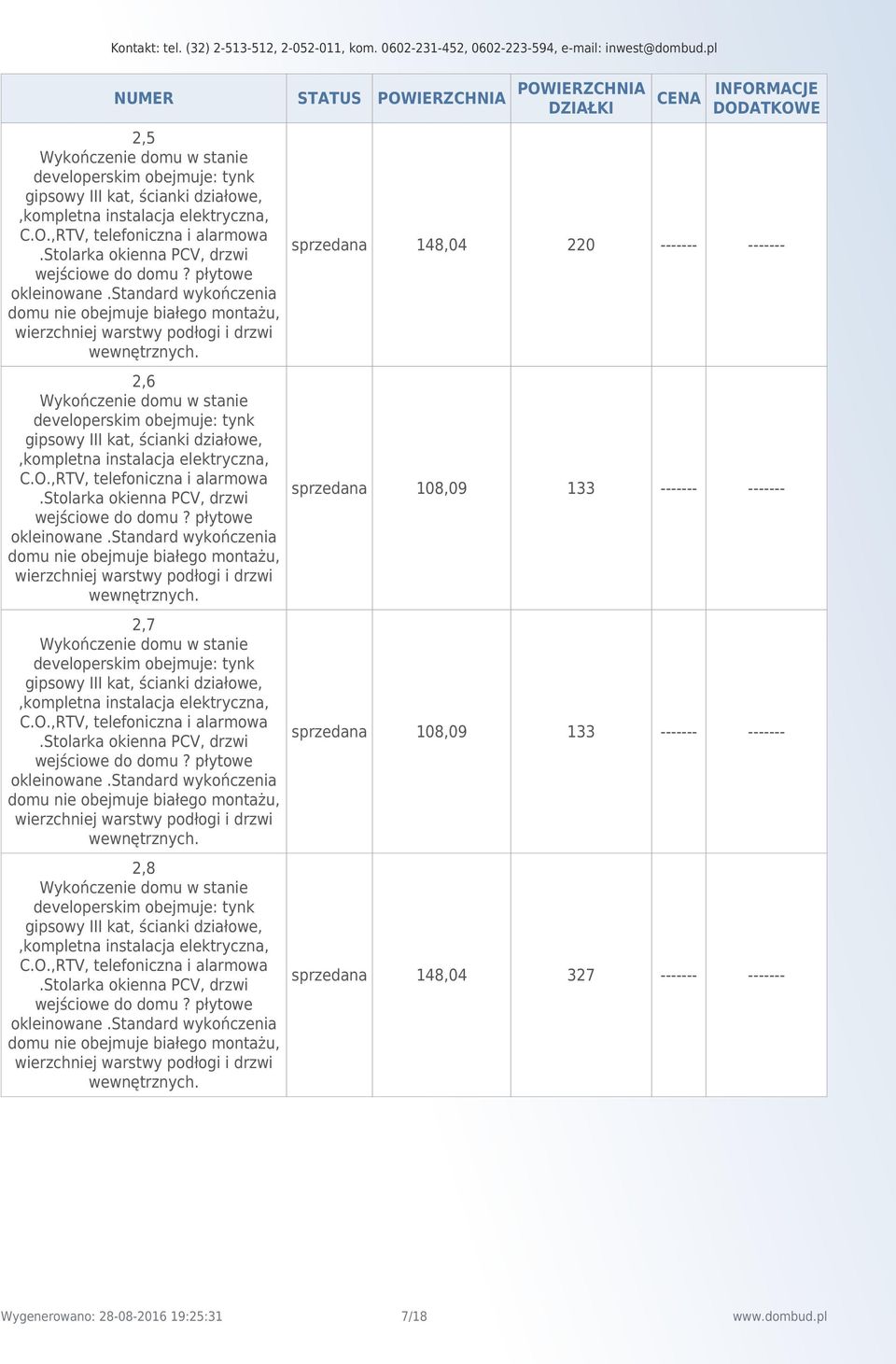 Kontakt: tel. (32) 2-513-512, 2-052-011, kom. 0602-231-452, 0602-223-594, e-mail: inwest@dombud.pl

| NUMER | STATUS | POWIERZCHNIA | POWIERZCHNIA DZIAŁKI | CENA | INFORMACJE DODATKOWE |
|---|---|---|---|---|---|
| 2,5 Wykończenie domu w stanie developerskim obejmuje: tynk gipsowy III kat, ścianki działowe, ,kompletna instalacja elektryczna, C.O.,RTV, telefoniczna i alarmowa .Stolarka okienna PCV, drzwi wejściowe do domu ? płytowe okleinowane .Standard wykończenia domu nie obejmuje białego montażu, wierzchniej warstwy podłogi i drzwi wewnętrznych. | sprzedana | 148,04 | 220 | ------- | ------- |
| 2,6 Wykończenie domu w stanie developerskim obejmuje: tynk gipsowy III kat, ścianki działowe, ,kompletna instalacja elektryczna, C.O.,RTV, telefoniczna i alarmowa .Stolarka okienna PCV, drzwi wejściowe do domu ? płytowe okleinowane .Standard wykończenia domu nie obejmuje białego montażu, wierzchniej warstwy podłogi i drzwi wewnętrznych. | sprzedana | 108,09 | 133 | ------- | ------- |
| 2,7 Wykończenie domu w stanie developerskim obejmuje: tynk gipsowy III kat, ścianki działowe, ,kompletna instalacja elektryczna, C.O.,RTV, telefoniczna i alarmowa .Stolarka okienna PCV, drzwi wejściowe do domu ? płytowe okleinowane .Standard wykończenia domu nie obejmuje białego montażu, wierzchniej warstwy podłogi i drzwi wewnętrznych. | sprzedana | 108,09 | 133 | ------- | ------- |
| 2,8 Wykończenie domu w stanie developerskim obejmuje: tynk gipsowy III kat, ścianki działowe, ,kompletna instalacja elektryczna, C.O.,RTV, telefoniczna i alarmowa .Stolarka okienna PCV, drzwi wejściowe do domu ? płytowe okleinowane .Standard wykończenia domu nie obejmuje białego montażu, wierzchniej warstwy podłogi i drzwi wewnętrznych. | sprzedana | 148,04 | 327 | ------- | ------- |

Wygenerowano: 28-08-2016 19:25:31 7/18 www.dombud.pl